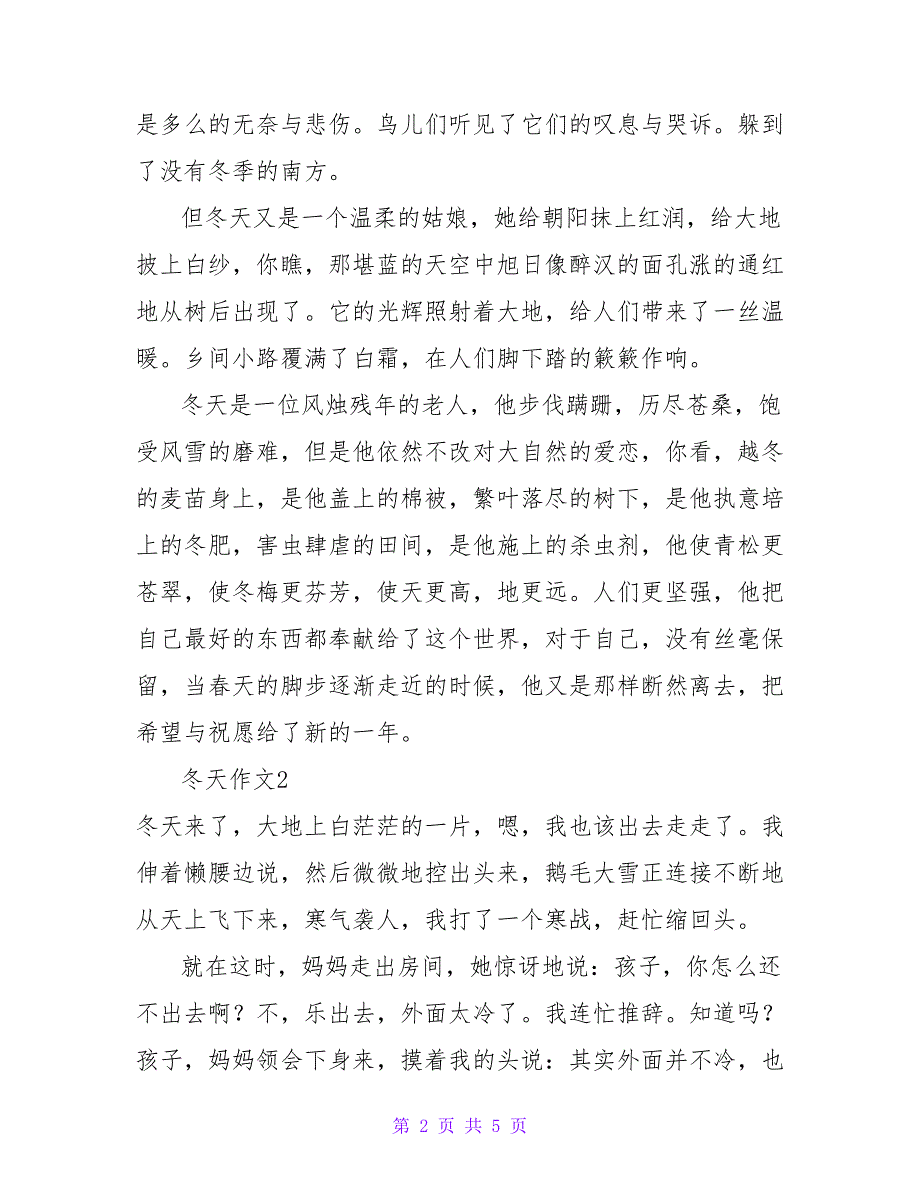 是多么的无奈与悲伤。鸟儿们听见了它们的叹息与哭诉。躲到了没有冬季的南方。

但冬天又是一个温柔的姑娘，她给朝阳抹上红润，给大地披上白纱，你瞧，那堪蓝的天空中旭日像醉汉的面孔涨的通红地从树后出现了。它的光辉照射着大地，给人们带来了一丝温暖。乡间小路覆满了白霜，在人们脚下踏的簌簌作响。

冬天是一位风烛残年的老人，他步伐蹒跚，历尽苍桑，饱受风雪的磨难，但是他依然不改对大自然的爱恋，你看，越冬的麦苗身上，是他盖上的棉被，繁叶落尽的树下，是他执意培上的冬肥，害虫肆虐的田间，是他施上的杀虫剂，他使青松更苍翠，使冬梅更芬芳，使天更高，地更远。人们更坚强，他把自己最好的东西都奉献给了这个世界，对于自己，没有丝毫保留，当春天的脚步逐渐走近的时候，他又是那样断然离去，把希望与祝愿给了新的一年。

冬天作文2

冬天来了，大地上白茫茫的一片，嗯，我也该出去走走了。我伸着懒腰边说，然后微微地控出头来，鹅毛大雪正连接不断地从天上飞下来，寒气袭人，我打了一个寒战，赶忙缩回头。

就在这时，妈妈走出房间，她惊讶地说：孩子，你怎么还不出去啊？不，乐出去，外面太冷了。我连忙推辞。知道吗？孩子，妈妈领会下身来，摸着我的头说：其实外面并不冷，也

第 2 页 共 5 页